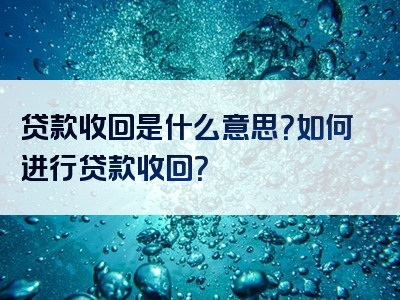 贷款收回是什么意思?如何进行贷款收回?